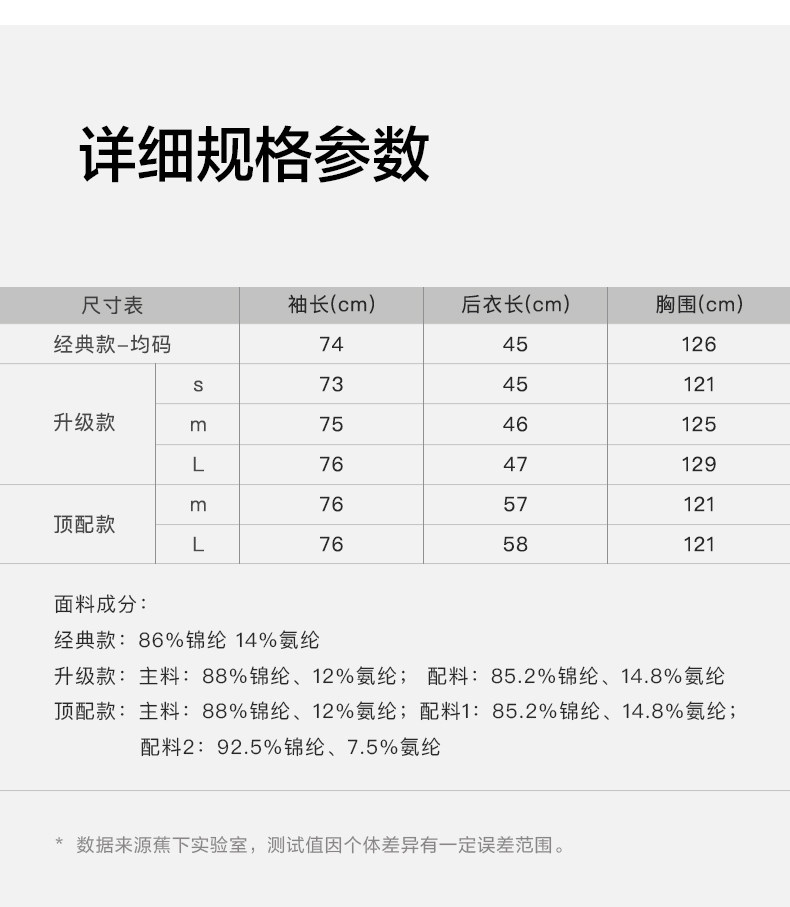 详细规格参数

| 尺寸表 | | 袖长(cm) | 后衣长(cm) | 胸围(cm) |
|---|---|---|---|---|
| 经典款-均码 | | 74 | 45 | 126 |
| 升级款 | s | 73 | 45 | 121 |
| | m | 75 | 46 | 125 |
| | L | 76 | 47 | 129 |
| 顶配款 | m | 76 | 57 | 121 |
| | L | 76 | 58 | 121 |

面料成分:
经典款:86%锦纶 14%氨纶
升级款:主料:88%锦纶、12%氨纶; 配料:85.2%锦纶、14.8%氨纶
顶配款:主料:88%锦纶、12%氨纶;配料1:85.2%锦纶、14.8%氨纶;
配料2:92.5%锦纶、7.5%氨纶

* 数据来源蕉下实验室,测试值因个体差异有一定误差范围。